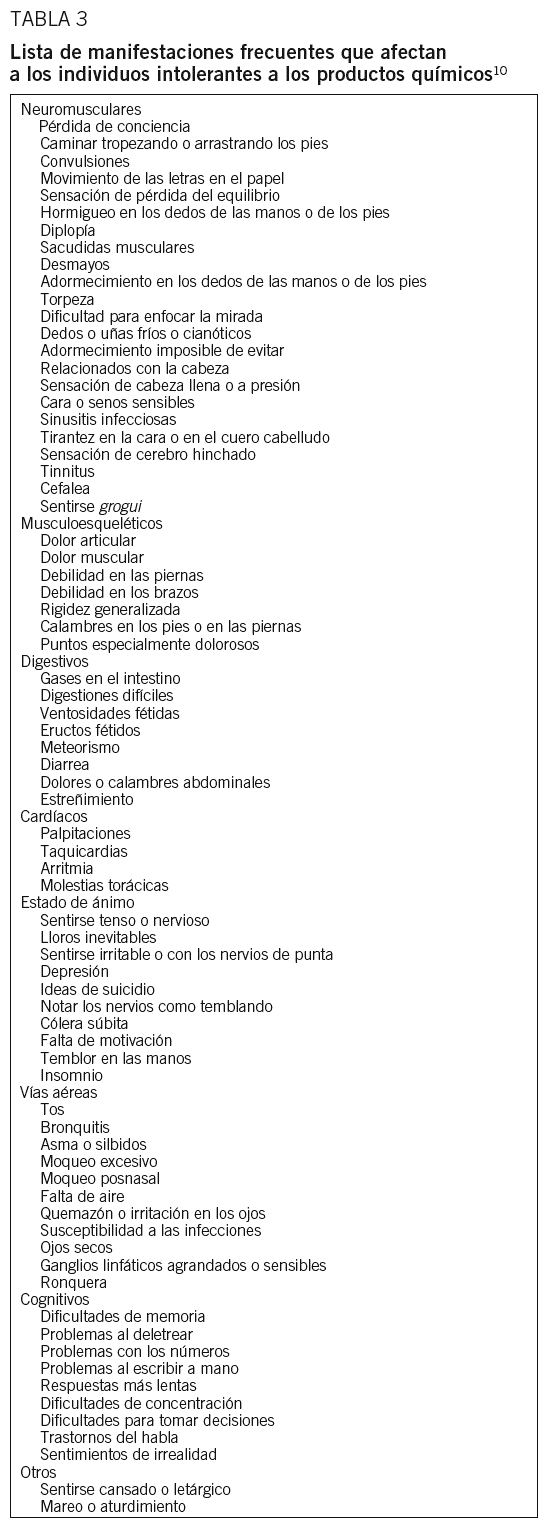 TABLA 3

Lista de manifestaciones frecuentes que afectan a los individuos intolerantes a los productos químicos$^{10}$

Neuromusculares
Pérdida de conciencia
Caminar tropezando o arrastrando los pies
Convulsiones
Movimiento de las letras en el papel
Sensación de pérdida del equilibrio
Hormigueo en los dedos de las manos o de los pies
Diplopía
Sacudidas musculares
Desmayos
Adormecimiento en los dedos de las manos o de los pies
Torpeza
Dificultad para enfocar la mirada
Dedos o uñas fríos o cianóticos
Adormecimiento imposible de evitar
Relacionados con la cabeza
Sensación de cabeza llena o a presión
Cara o senos sensibles
Sinusitis infecciosas
Tirantez en la cara o en el cuero cabelludo
Sensación de cerebro hinchado
Tinnitus
Cefalea
Sentirse grogui
Musculoesqueléticos
Dolor articular
Dolor muscular
Debilidad en las piernas
Debilidad en los brazos
Rigidez generalizada
Calambres en los pies o en las piernas
Puntos especialmente dolorosos
Digestivos
Gases en el intestino
Digestiones difíciles
Ventosidades fétidas
Eructos fétidos
Meteorismo
Diarrea
Dolores o calambres abdominales
Estreñimiento
Cardíacos
Palpitaciones
Taquicardias
Arritmia
Molestias torácicas
Estado de ánimo
Sentirse tenso o nervioso
Lloros inevitables
Sentirse irritable o con los nervios de punta
Depresión
Ideas de suicidio
Notar los nervios como temblando
Cólera súbita
Falta de motivación
Temblor en las manos
Insomnio
Vías aéreas
Tos
Bronquitis
Asma o silbidos
Moqueo excesivo
Moqueo posnasal
Falta de aire
Quemazón o irritación en los ojos
Susceptibilidad a las infecciones
Ojos secos
Ganglios linfáticos agrandados o sensibles
Ronquera
Cognitivos
Dificultades de memoria
Problemas al deletrear
Problemas con los números
Problemas al escribir a mano
Respuestas más lentas
Dificultades de concentración
Dificultades para tomar decisiones
Trastornos del habla
Sentimientos de irrealidad
Otros
Sentirse cansado o letárgico
Mareo o aturdimiento